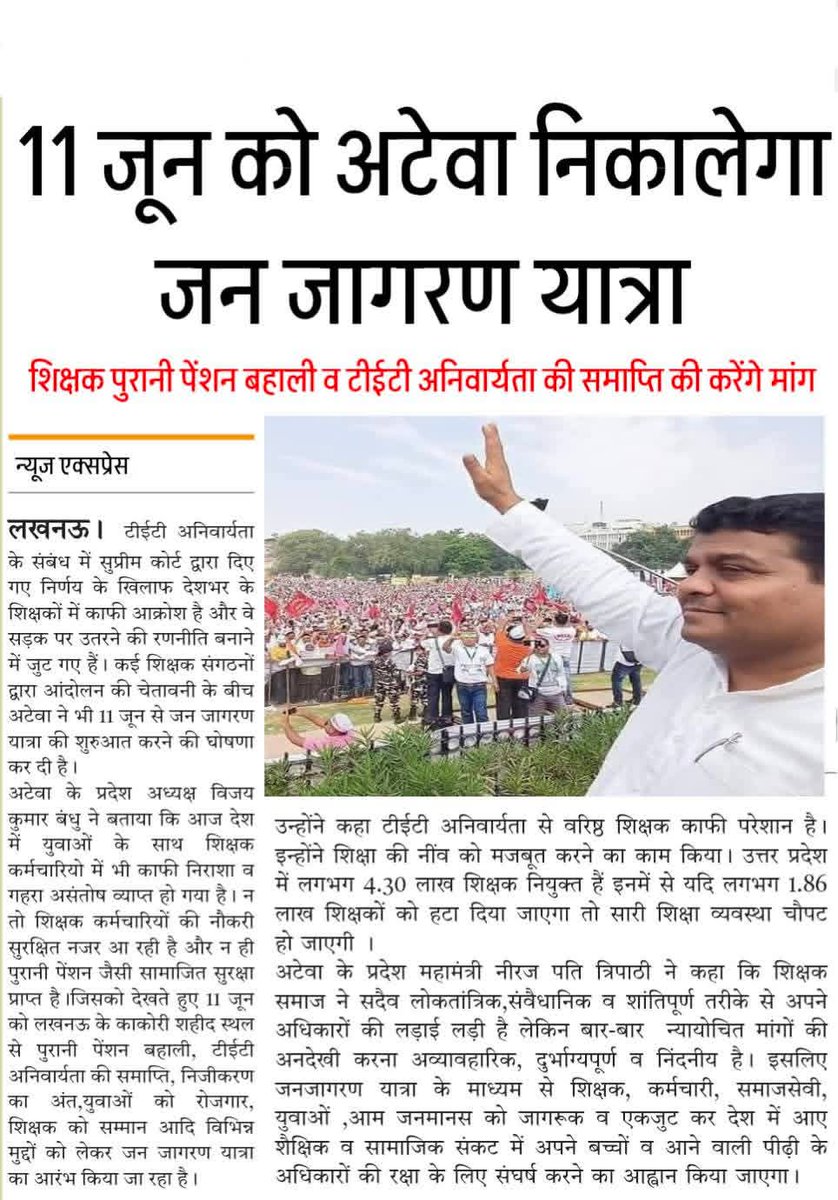 11 जून को अटेवा निकालेगा जन जागरण यात्रा

शिक्षक पुरानी पेंशन बहाली व टीईटी अनिवार्यता की समाप्ति की करेंगे मांग

न्यूज एक्सप्रेस

लखनऊ। टीईटी अनिवार्यता के संबंध में सुप्रीम कोर्ट द्वारा दिए गए निर्णय के खिलाफ देशभर के शिक्षकों में काफी आक्रोश है और वे सड़क पर उतरने की रणनीति बनाने में जुट गए हैं। कई शिक्षक संगठनों द्वारा आंदोलन की चेतावनी के बीच अटेवा ने भी 11 जून से जन जागरण यात्रा की शुरुआत करने की घोषणा कर दी है।

अटेवा के प्रदेश अध्यक्ष विजय कुमार बंधु ने बताया कि आज देश में युवाओं के साथ शिक्षक कर्मचारियो में भी काफी निराशा व गहरा असंतोष व्याप्त हो गया है। न तो शिक्षक कर्मचारियों की नौकरी सुरक्षित नजर आ रही है और न ही पुरानी पेंशन जैसी सामाजित सुरक्षा प्राप्त है।जिसको देखते हुए 11 जून को लखनऊ के काकोरी शहीद स्थल से पुरानी पेंशन बहाली, टीईटी अनिवार्यता की समाप्ति, निजीकरण का अंत,युवाओं को रोजगार, शिक्षक को सम्मान आदि विभिन्न मुद्दों को लेकर जन जागरण यात्रा का आरंभ किया जा रहा है।

उन्होंने कहा टीईटी अनिवार्यता से वरिष्ठ शिक्षक काफी परेशान है। इन्होंने शिक्षा की नींव को मजबूत करने का काम किया। उत्तर प्रदेश में लगभग 4.30 लाख शिक्षक नियुक्त हैं इनमें से यदि लगभग 1.86 लाख शिक्षकों को हटा दिया जाएगा तो सारी शिक्षा व्यवस्था चौपट हो जाएगी ।

अटेवा के प्रदेश महामंत्री नीरज पति त्रिपाठी ने कहा कि शिक्षक समाज ने सदैव लोकतांत्रिक,संवैधानिक व शांतिपूर्ण तरीके से अपने अधिकारों की लड़ाई लड़ी है लेकिन बार-बार न्यायोचित मांगों की अनदेखी करना अव्यावहारिक, दुर्भाग्यपूर्ण व निंदनीय है। इसलिए जनजागरण यात्रा के माध्यम से शिक्षक, कर्मचारी, समाजसेवी, युवाओं ,आम जनमानस को जागरूक व एकजुट कर देश में आए शैक्षिक व सामाजिक संकट में अपने बच्चों व आने वाली पीढ़ी के अधिकारों की रक्षा के लिए संघर्ष करने का आह्वान किया जाएगा।